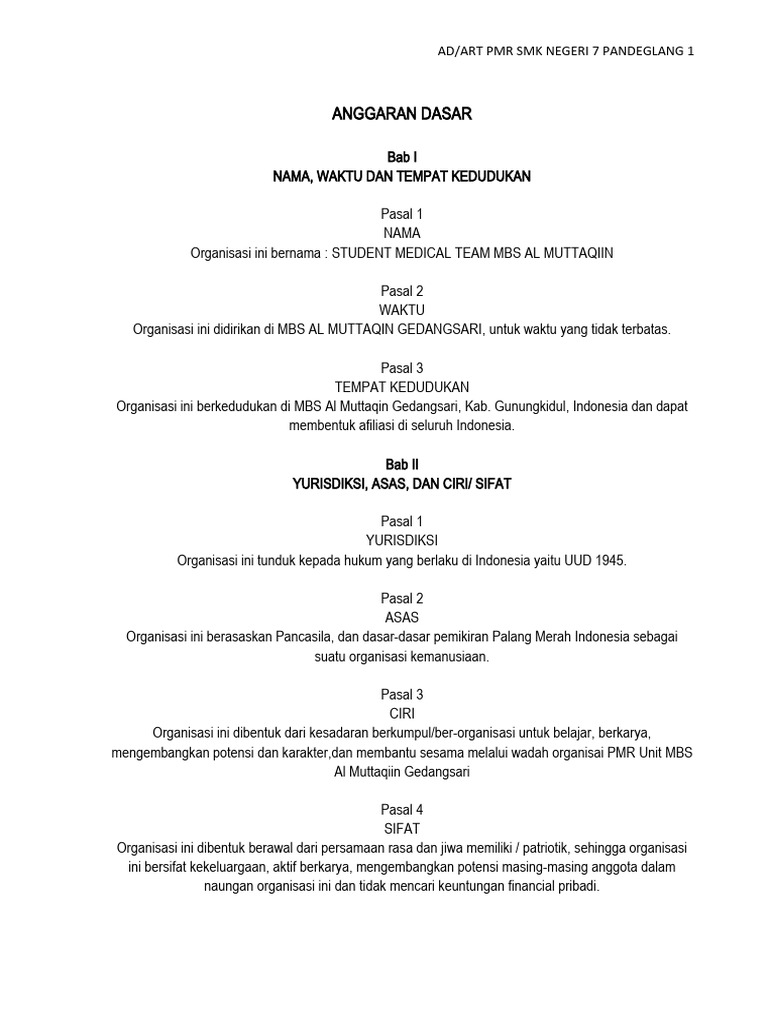 AD/ART PMR SMK NEGERI 7 PANDEGLANG 1

ANGGARAN DASAR

Bab I
NAMA, WAKTU DAN TEMPAT KEDUDUKAN

Pasal 1
NAMA
Organisasi ini bernama : STUDENT MEDICAL TEAM MBS AL MUTTAQIIN

Pasal 2
WAKTU
Organisasi ini didirikan di MBS AL MUTTAQIN GEDANGSARI, untuk waktu yang tidak terbatas.

Pasal 3
TEMPAT KEDUDUKAN
Organisasi ini berkedudukan di MBS Al Muttaqin Gedangsari, Kab. Gunungkidul, Indonesia dan dapat membentuk afiliasi di seluruh Indonesia.

Bab II
YURISDIKSI, ASAS, DAN CIRI/ SIFAT

Pasal 1
YURISDIKSI
Organisasi ini tunduk kepada hukum yang berlaku di Indonesia yaitu UUD 1945.

Pasal 2
ASAS
Organisasi ini berasaskan Pancasila, dan dasar-dasar pemikiran Palang Merah Indonesia sebagai suatu organisasi kemanusiaan.

Pasal 3
CIRI
Organisasi ini dibentuk dari kesadaran berkumpul/ber-organisasi untuk belajar, berkarya, mengembangkan potensi dan karakter,dan membantu sesama melalui wadah organisai PMR Unit MBS Al Muttaqiin Gedangsari

Pasal 4
SIFAT
Organisasi ini dibentuk berawal dari persamaan rasa dan jiwa memiliki / patriotik, sehingga organisasi ini bersifat kekeluargaan, aktif berkarya, mengembangkan potensi masing-masing anggota dalam naungan organisasi ini dan tidak mencari keuntungan financial pribadi.